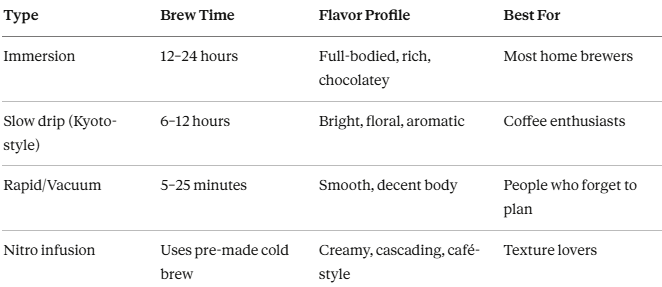 | Type | Brew Time | Flavor Profile | Best For |
|---|---|---|---|
| Immersion | 12–24 hours | Full-bodied, rich, chocolatey | Most home brewers |
| Slow drip (Kyoto-style) | 6–12 hours | Bright, floral, aromatic | Coffee enthusiasts |
| Rapid/Vacuum | 5–25 minutes | Smooth, decent body | People who forget to plan |
| Nitro infusion | Uses pre-made cold brew | Creamy, cascading, café-style | Texture lovers |